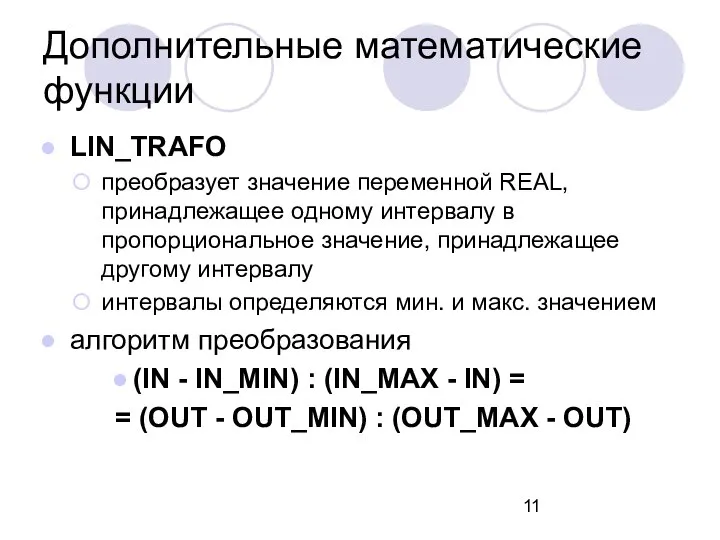 Дополнительные математические функции

LIN_TRAFO

преобразует значение переменной REAL, принадлежащее одному интервалу в пропорциональное значение, принадлежащее другому интервалу

интервалы определяются мин. и макс. значением

алгоритм преобразования

(IN - IN_MIN) : (IN_MAX - IN) =
= (OUT - OUT_MIN) : (OUT_MAX - OUT)

11